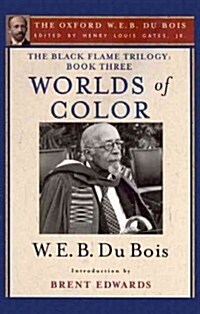 THE OXFORD W.E.B. DU BOIS
EDITED BY HENRY LOUIS GATES, JR.

THE BLACK FLAME TRILOGY:
BOOK THREE

WORLDS of COLOR

W. E. B. Du Bois

Introduction by

BRENT EDWARDS